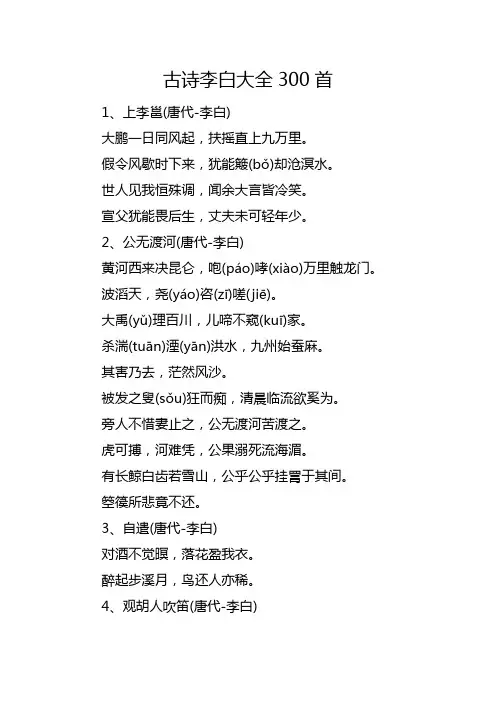 古诗李白大全 300 首

1、上李邕(唐代-李白)

大鹏一日同风起，扶摇直上九万里。

假令风歇时下来，犹能簸(bǒ)却沧溟水。

世人见我恒殊调，闻余大言皆冷笑。

宣父犹能畏后生，丈夫未可轻年少。

2、公无渡河(唐代-李白)

黄河西来决昆仑，咆(páo)哮(xiào)万里触龙门。

波滔天，尧(yáo)咨(zī)嗟(jiē)。

大禹(yǔ)理百川，儿啼不窥(kuī)家。

杀湍(tuān)湮(yān)洪水，九州始蚕麻。

其害乃去，茫然风沙。

被发之叟(sǒu)狂而痴，清晨临流欲奚为。

旁人不惜妻止之，公无渡河苦渡之。

虎可搏，河难凭，公果溺死流海湄。

有长鲸白齿若雪山，公乎公乎挂罥于其间。

箜篌所悲竟不还。

3、自遣(唐代-李白)

对酒不觉暝，落花盈我衣。

醉起步溪月，鸟还人亦稀。

4、观胡人吹笛(唐代-李白)